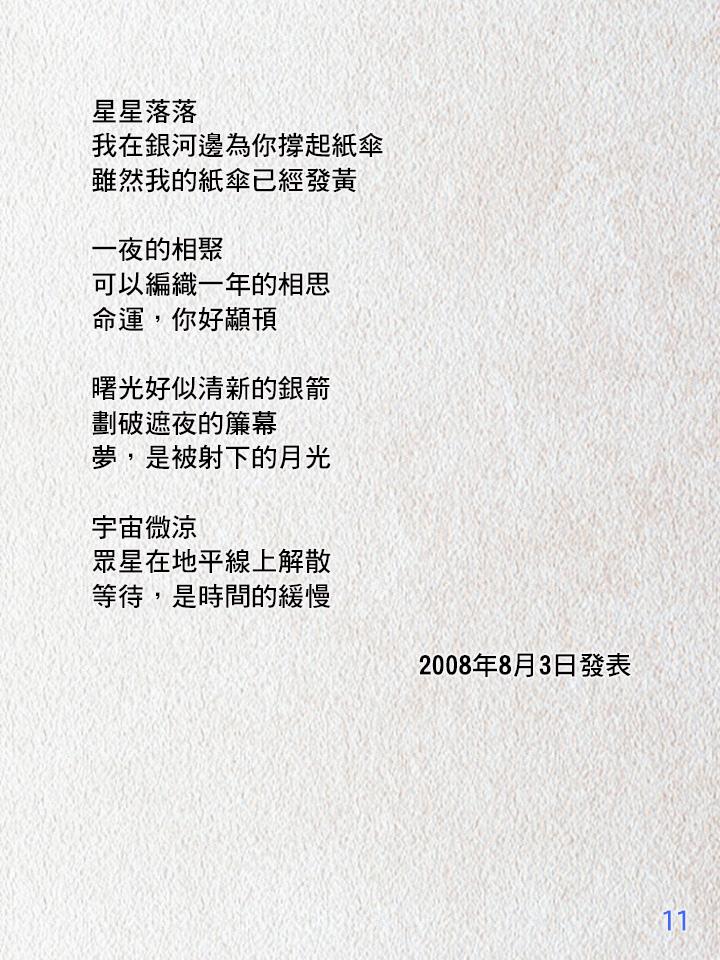 星星落落
我在銀河邊為你撐起紙傘
雖然我的紙傘已經發黃

一夜的相聚
可以編織一年的相思
命運，你好顢頇

曙光好似清新的銀箭
劃破遮夜的簾幕
夢，是被射下的月光

宇宙微涼
眾星在地平線上解散
等待，是時間的緩慢

2008年8月3日發表

11